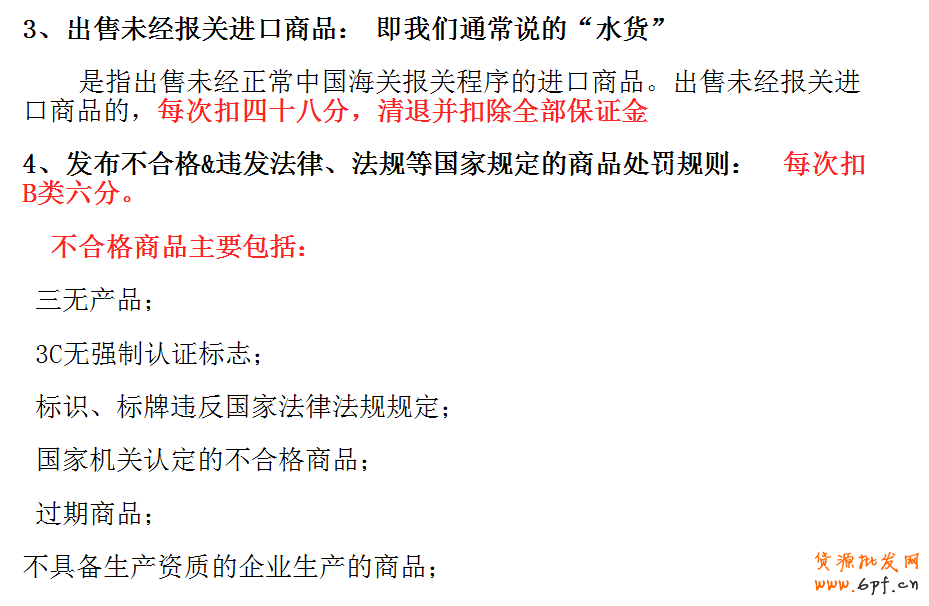 3、出售未经报关进口商品： 即我们通常说的“水货”

是指出售未经正常中国海关报关程序的进口商品。出售未经报关进口商品的，每次扣四十八分，清退并扣除全部保证金

4、发布不合格&违发法律、法规等国家规定的商品处罚规则： 每次扣B类六分。

不合格商品主要包括：

三无产品；

3C无强制认证标志；

标识、标牌违反国家法律法规规定；

国家机关认定的不合格商品；

过期商品；

不具备生产资质的企业生产的商品；

货源批发网
www.6pf.cn